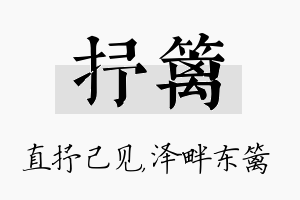 抒篱

直抒己见,泽畔东篱